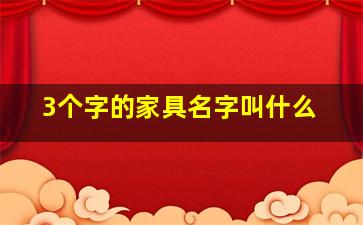 3个字的家具名字叫什么